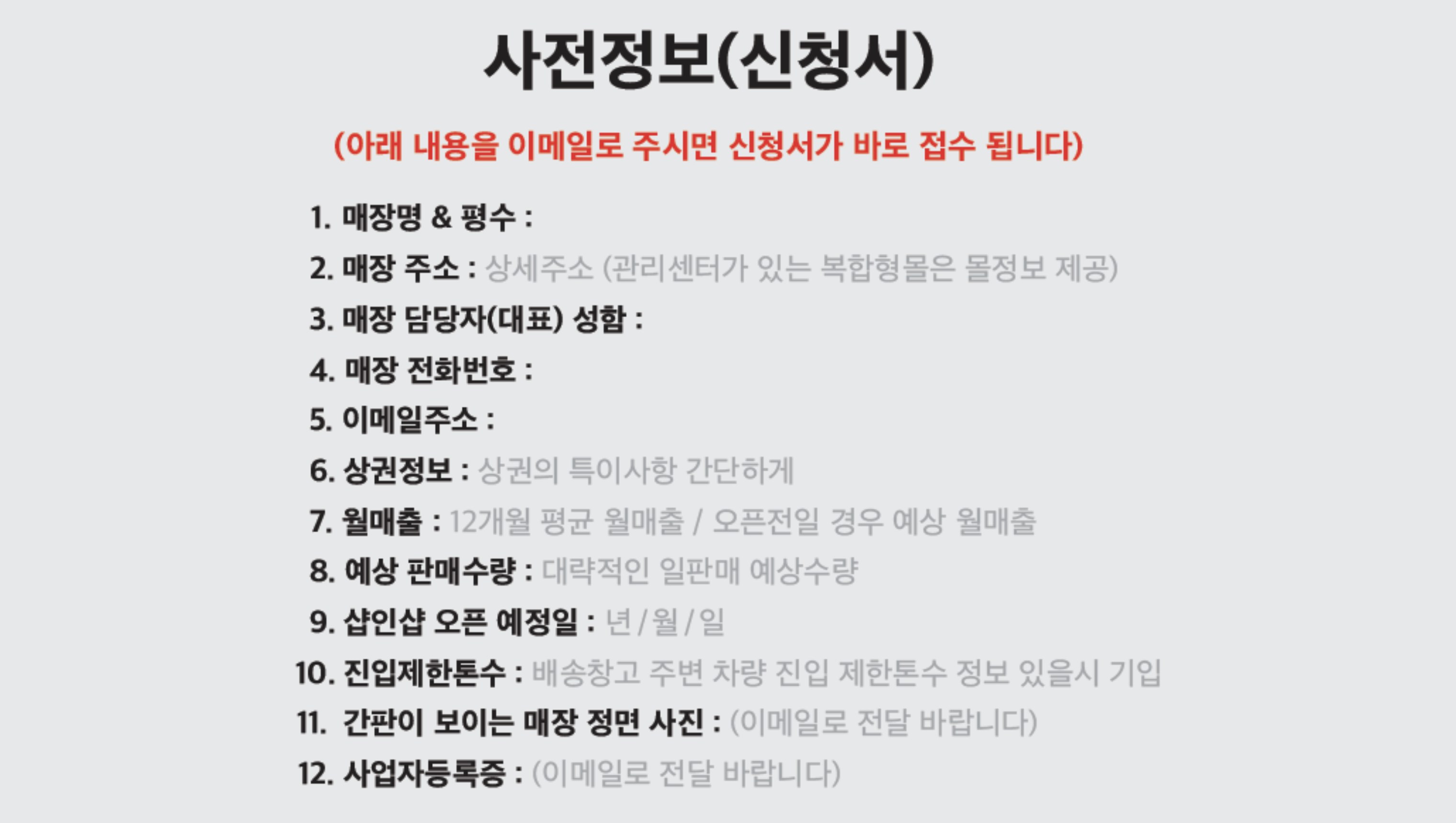 사전정보(신청서)

(아래 내용을 이메일로 주시면 신청서가 바로 접수 됩니다)

1. 매장명 & 평수 :
2. 매장 주소 : 상세주소 (관리센터가 있는 복합형몰은 몰정보 제공)
3. 매장 담당자(대표) 성함 :
4. 매장 전화번호 :
5. 이메일주소 :
6. 상권정보 : 상권의 특이사항 간단하게
7. 월매출 : 12개월 평균 월매출 / 오픈전일 경우 예상 월매출
8. 예상 판매수량 : 대략적인 일판매 예상수량
9. 샵인샵 오픈 예정일 : 년 / 월 / 일
10. 진입제한톤수 : 배송창고 주변 차량 진입 제한톤수 정보 있을시 기입
11. 간판이 보이는 매장 정면 사진 : (이메일로 전달 바랍니다)
12. 사업자등록증 : (이메일로 전달 바랍니다)